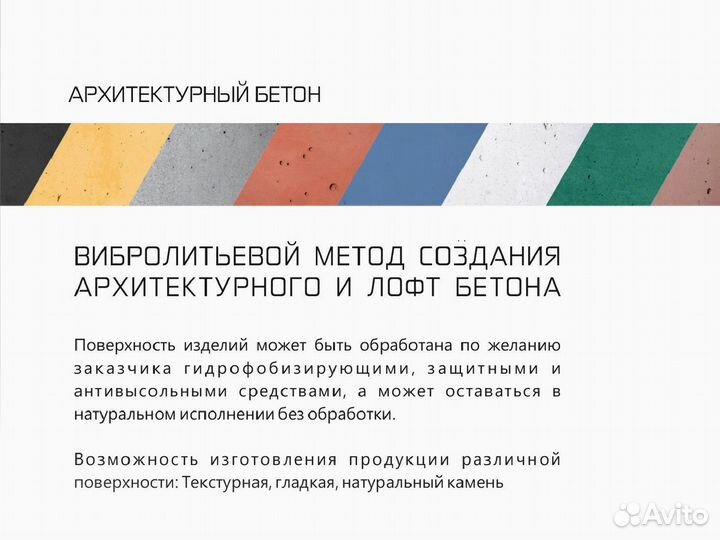 АРХИТЕКТУРНЫЙ БЕТОН

ВИБРОЛИТЬЕВОЙ МЕТОД СОЗДАНИЯ АРХИТЕКТУРНОГО И ЛОФТ БЕТОНА

Поверхность изделий может быть обработана по желанию заказчика гидрофобизирующими, защитными и антивысольными средствами, а может оставаться в натуральном исполнении без обработки.

Возможность изготовления продукции различной поверхности: Текстурная, гладкая, натуральный камень

Avito